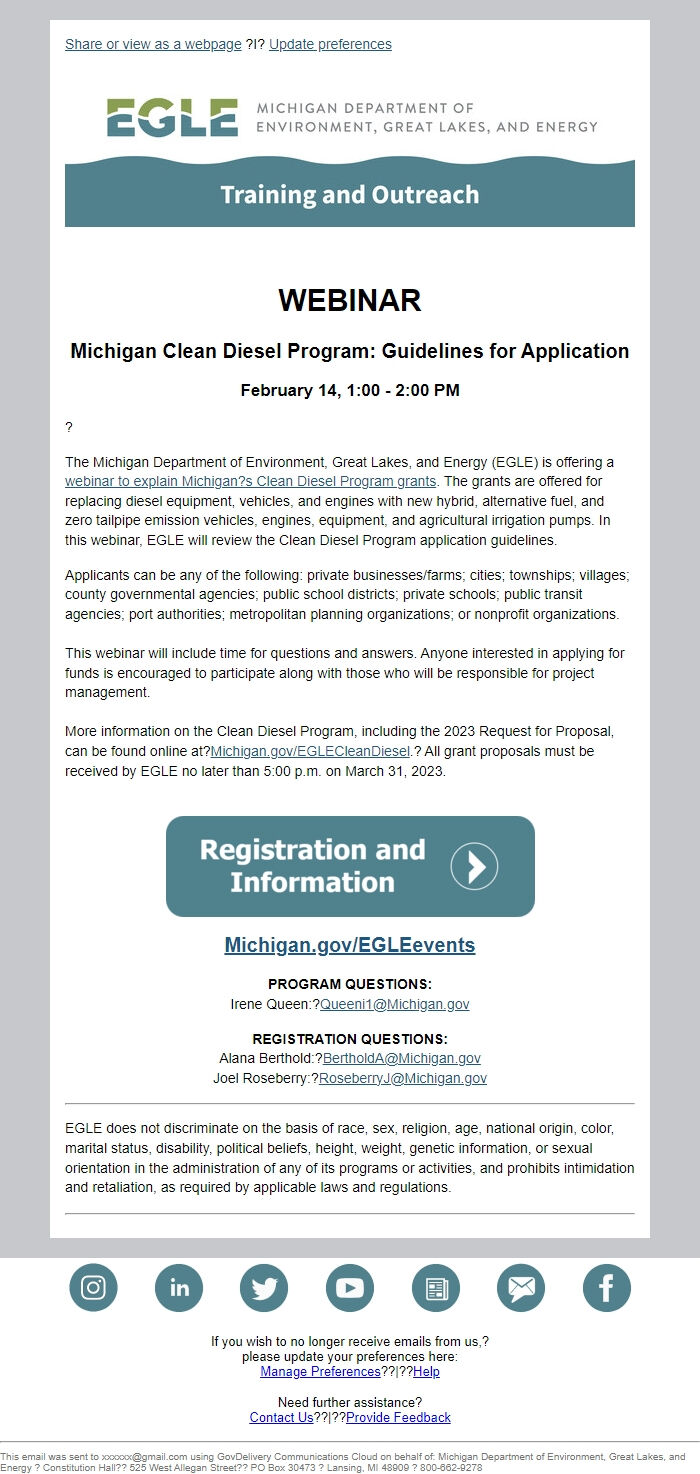 Share or view as a webpage ?I? Update preferences

EGLE MICHIGAN DEPARTMENT OF ENVIRONMENT, GREAT LAKES, AND ENERGY

Training and Outreach

WEBINAR

Michigan Clean Diesel Program: Guidelines for Application

February 14, 1:00 - 2:00 PM

?

The Michigan Department of Environment, Great Lakes, and Energy (EGLE) is offering a webinar to explain Michigan?s Clean Diesel Program grants. The grants are offered for replacing diesel equipment, vehicles, and engines with new hybrid, alternative fuel, and zero tailpipe emission vehicles, engines, equipment, and agricultural irrigation pumps. In this webinar, EGLE will review the Clean Diesel Program application guidelines.

Applicants can be any of the following: private businesses/farms; cities; townships; villages; county governmental agencies; public school districts; private schools; public transit agencies; port authorities; metropolitan planning organizations; or nonprofit organizations.

This webinar will include time for questions and answers. Anyone interested in applying for funds is encouraged to participate along with those who will be responsible for project management.

More information on the Clean Diesel Program, including the 2023 Request for Proposal, can be found online at?Michigan.gov/EGLECleanDiesel.? All grant proposals must be received by EGLE no later than 5:00 p.m. on March 31, 2023.

Registration and Information

Michigan.gov/EGLEevents

PROGRAM QUESTIONS:
Irene Queen:?Queeni1@Michigan.gov

REGISTRATION QUESTIONS:
Alana Berthold:?BertholdA@Michigan.gov
Joel Roseberry:?RoseberryJ@Michigan.gov

EGLE does not discriminate on the basis of race, sex, religion, age, national origin, color, marital status, disability, political beliefs, height, weight, genetic information, or sexual orientation in the administration of any of its programs or activities, and prohibits intimidation and retaliation, as required by applicable laws and regulations.

If you wish to no longer receive emails from us,?
please update your preferences here:
Manage Preferences??|??Help

Need further assistance?
Contact Us??|??Provide Feedback

This email was sent to xxxxxx@gmail.com using GovDelivery Communications Cloud on behalf of: Michigan Department of Environment, Great Lakes, and Energy ? Constitution Hall?? 525 West Allegan Street?? PO Box 30473 ? Lansing, MI 48909 ? 800-662-9278